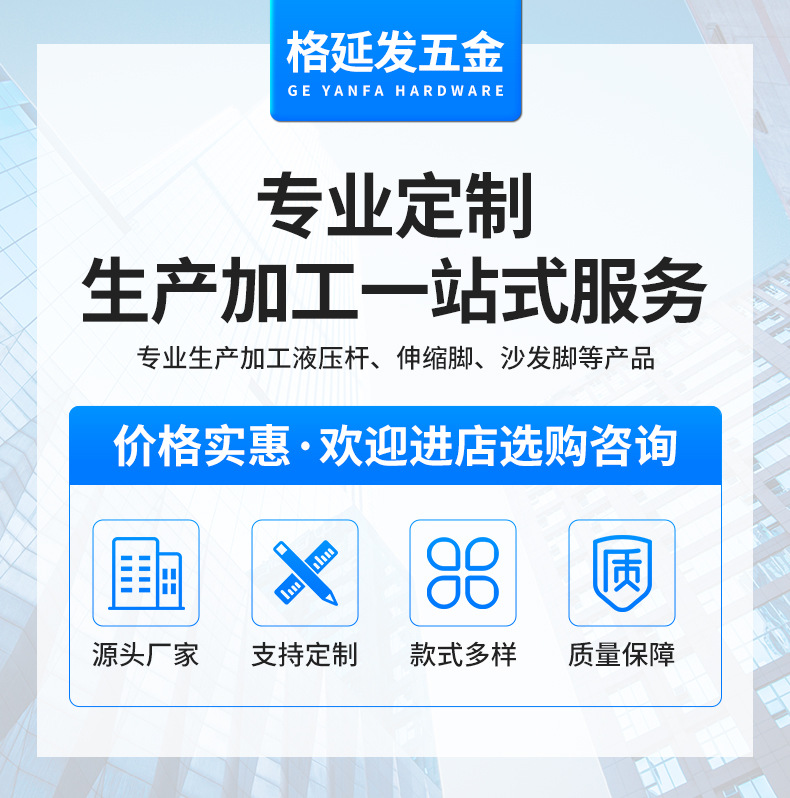 格延发五金
GE YANFA HARDWARE

专业定制
生产加工一站式服务

专业生产加工液压杆、伸缩脚、沙发脚等产品

价格实惠·欢迎进店选购咨询

质

源头厂家

支持定制

款式多样

质量保障